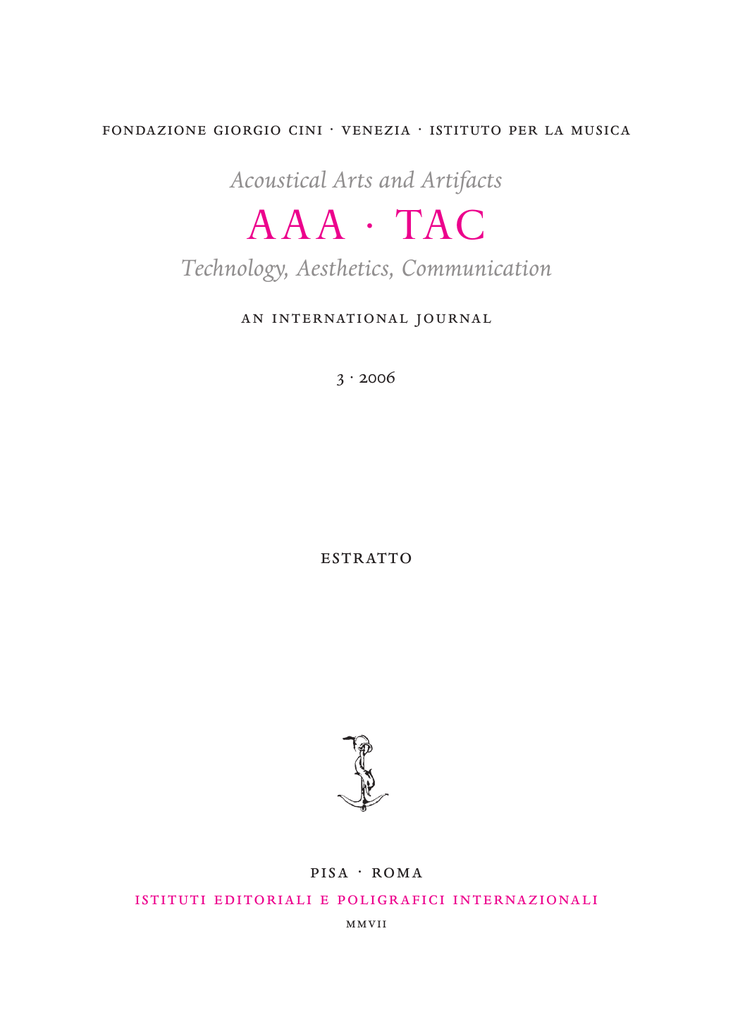 FONDAZIONE GIORGIO CINI · VENEZIA · ISTITUTO PER LA MUSICA

Acoustical Arts and Artifacts

AAA · TAC

Technology, Aesthetics, Communication

AN INTERNATIONAL JOURNAL

3 · 2006

ESTRATTO

PISA · ROMA

ISTITUTI EDITORIALI E POLIGRAFICI INTERNAZIONALI

MMVII